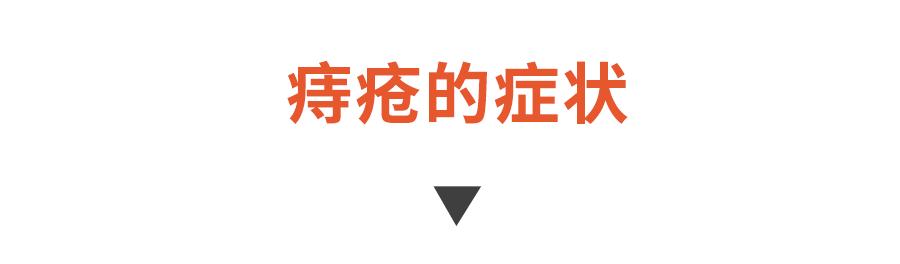 痔疮的症状